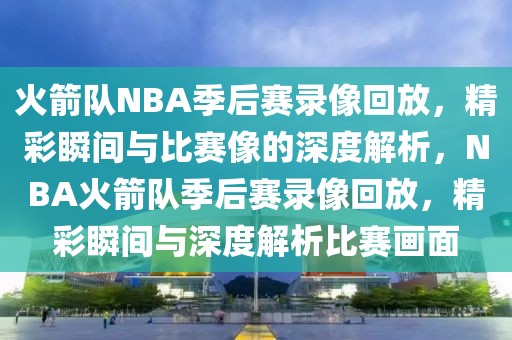 火箭队NBA季后赛录像回放，精彩瞬间与比赛像的深度解析，NBA火箭队季后赛录像回放，精彩瞬间与深度解析比赛画面